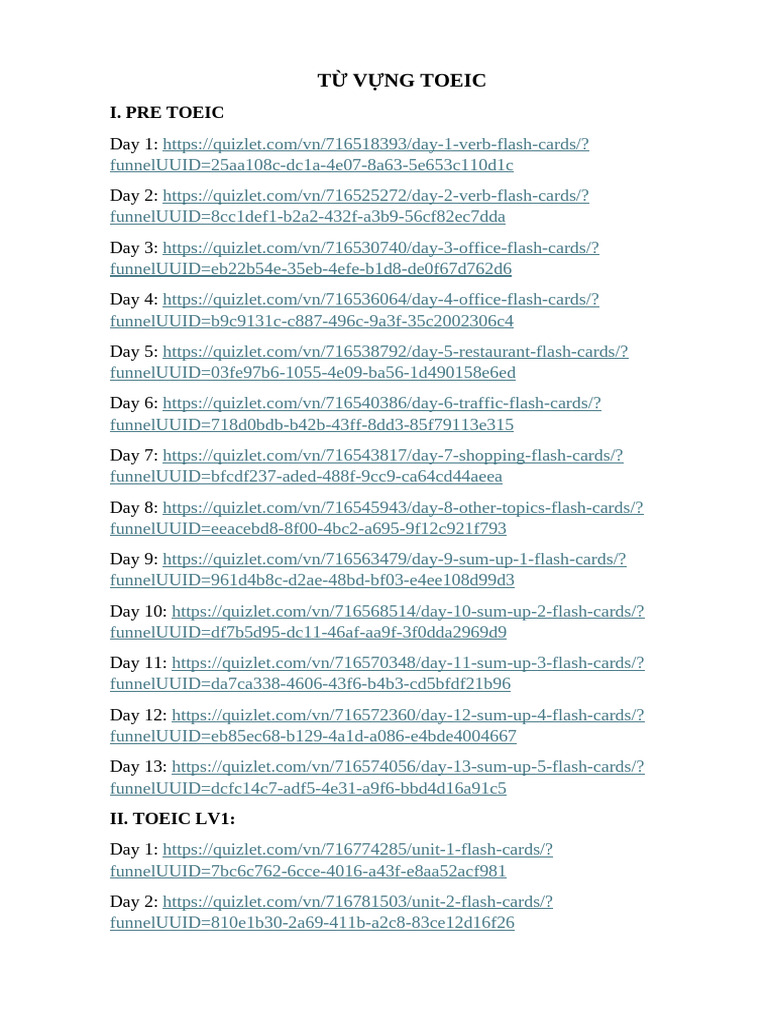 TỪ VỰNG TOEIC

I. PRE TOEIC

Day 1: https://quizlet.com/vn/716518393/day-1-verb-flash-cards/?funnelUUID=25aa108c-dc1a-4e07-8a63-5e653c110d1c

Day 2: https://quizlet.com/vn/716525272/day-2-verb-flash-cards/?funnelUUID=8cc1def1-b2a2-432f-a3b9-56cf82ec7dda

Day 3: https://quizlet.com/vn/716530740/day-3-office-flash-cards/?funnelUUID=eb22b54e-35eb-4efe-b1d8-de0f67d762d6

Day 4: https://quizlet.com/vn/716536064/day-4-office-flash-cards/?funnelUUID=b9c9131c-c887-496c-9a3f-35c2002306c4

Day 5: https://quizlet.com/vn/716538792/day-5-restaurant-flash-cards/?funnelUUID=03fe97b6-1055-4e09-ba56-1d490158e6ed

Day 6: https://quizlet.com/vn/716540386/day-6-traffic-flash-cards/?funnelUUID=718d0bdb-b42b-43ff-8dd3-85f79113e315

Day 7: https://quizlet.com/vn/716543817/day-7-shopping-flash-cards/?funnelUUID=bfcdf237-aded-488f-9cc9-ca64cd44aeea

Day 8: https://quizlet.com/vn/716545943/day-8-other-topics-flash-cards/?funnelUUID=eeacebd8-8f00-4bc2-a695-9f12c921f793

Day 9: https://quizlet.com/vn/716563479/day-9-sum-up-1-flash-cards/?funnelUUID=961d4b8c-d2ae-48bd-bf03-e4ee108d99d3

Day 10: https://quizlet.com/vn/716568514/day-10-sum-up-2-flash-cards/?funnelUUID=df7b5d95-dc11-46af-aa9f-3f0dda2969d9

Day 11: https://quizlet.com/vn/716570348/day-11-sum-up-3-flash-cards/?funnelUUID=da7ca338-4606-43f6-b4b3-cd5bfdf21b96

Day 12: https://quizlet.com/vn/716572360/day-12-sum-up-4-flash-cards/?funnelUUID=eb85ec68-b129-4a1d-a086-e4bde4004667

Day 13: https://quizlet.com/vn/716574056/day-13-sum-up-5-flash-cards/?funnelUUID=dcfc14c7-adf5-4e31-a9f6-bbd4d16a91c5

II. TOEIC LV1:

Day 1: https://quizlet.com/vn/716774285/unit-1-flash-cards/?funnelUUID=7bc6c762-6cce-4016-a43f-e8aa52acf981

Day 2: https://quizlet.com/vn/716781503/unit-2-flash-cards/?funnelUUID=810e1b30-2a69-411b-a2c8-83ce12d16f26